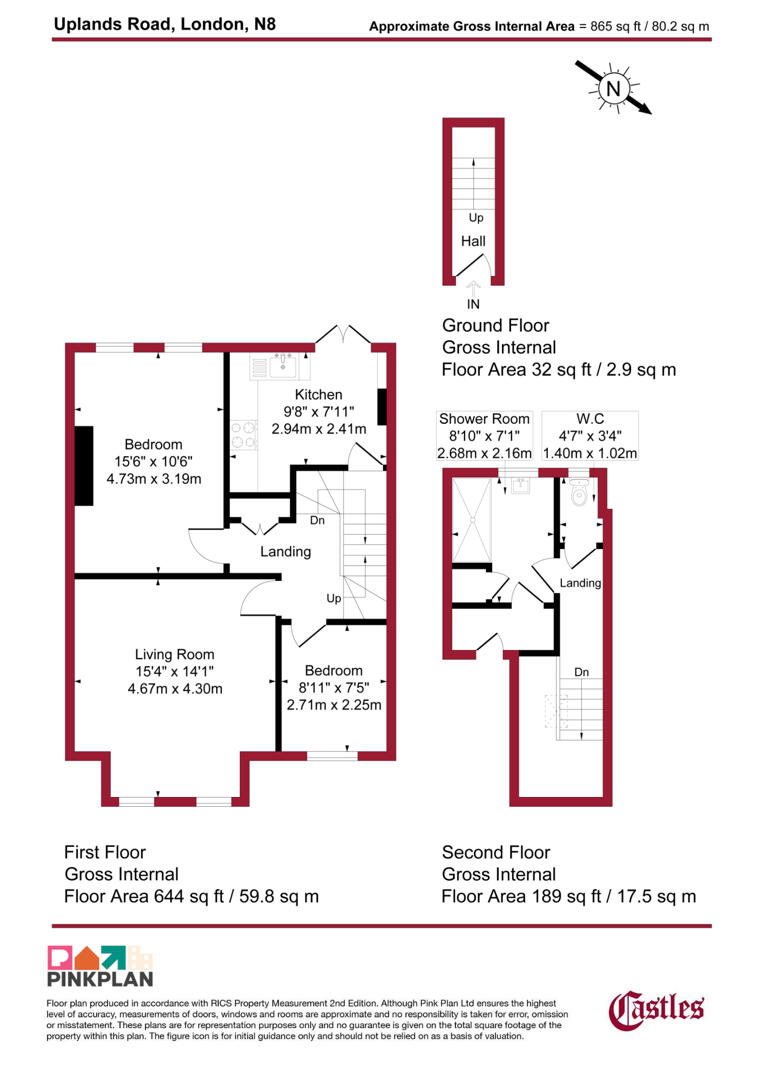 Uplands Road, London, N8

Approximate Gross Internal Area = 865 sq ft / 80.2 sq m

N

Up
Hall
IN

Ground Floor
Gross Internal
Floor Area 32 sq ft / 2.9 sq m

Kitchen
9'8" x 7'11"
2.94m x 2.41m

Bedroom
15'6" x 10'6"
4.73m x 3.19m

Dn
Landing
Up

Living Room
15'4" x 14'1"
4.67m x 4.30m

Bedroom
8'11" x 7'5"
2.71m x 2.25m

Shower Room
8'10" x 7'1"
2.68m x 2.16m

W.C
4'7" x 3'4"
1.40m x 1.02m

Landing

Dn

First Floor
Gross Internal
Floor Area 644 sq ft / 59.8 sq m

Second Floor
Gross Internal
Floor Area 189 sq ft / 17.5 sq m

PINKPLAN

Floor plan produced in accordance with RICS Property Measurement 2nd Edition. Although Pink Plan Ltd ensures the highest level of accuracy, measurements of doors, windows and rooms are approximate and no responsibility is taken for error, omission or misstatement. These plans are for representation purposes only and no guarantee is given on the total square footage of the property within this plan. The figure icon is for initial guidance only and should not be relied on as a basis of valuation.

Castles